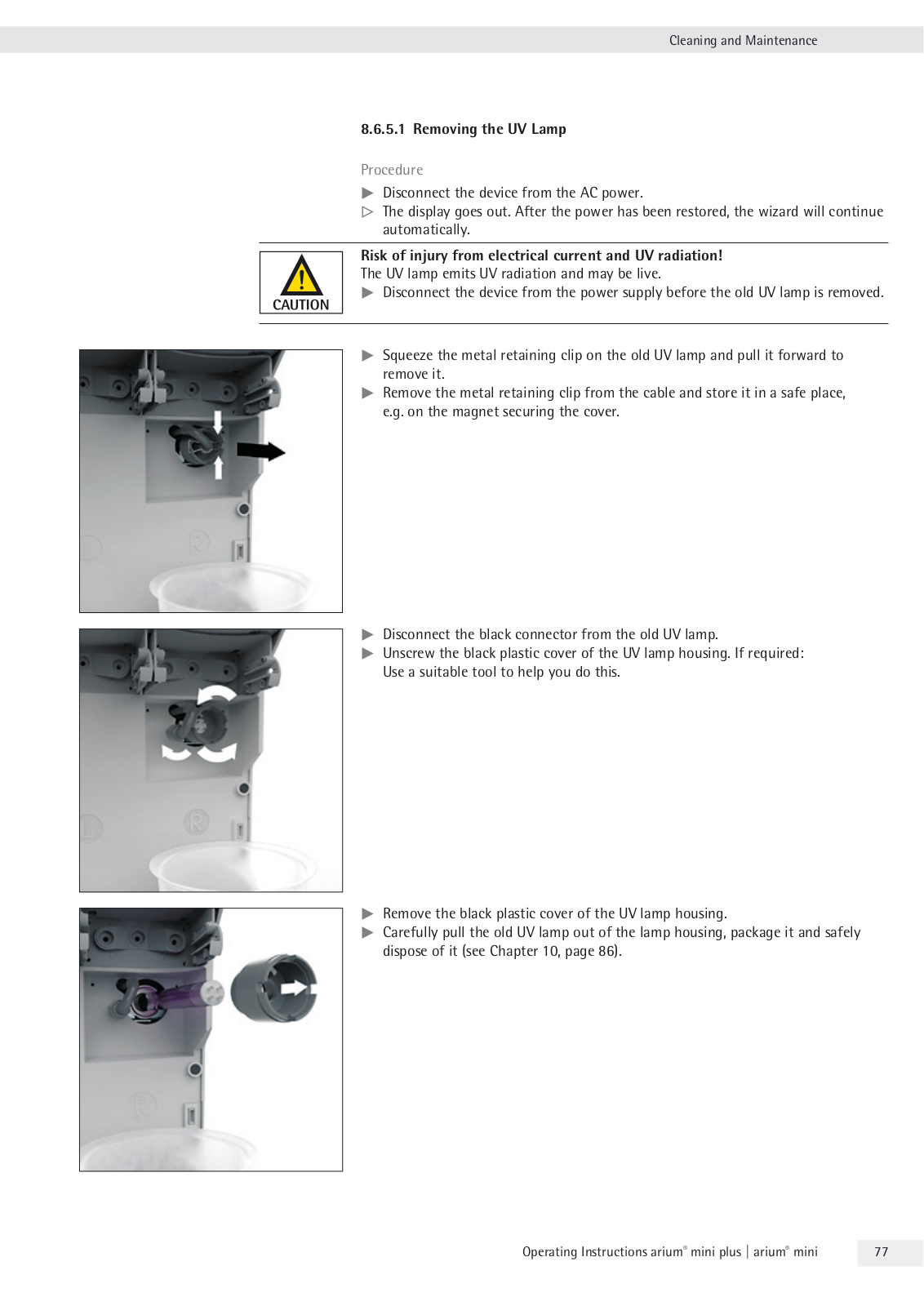 Cleaning and Maintenance

8.6.5.1 Removing the UV Lamp

Procedure

▶ Disconnect the device from the AC power.
▷ The display goes out. After the power has been restored, the wizard will continue automatically.

CAUTION

Risk of injury from electrical current and UV radiation!
The UV lamp emits UV radiation and may be live.
▶ Disconnect the device from the power supply before the old UV lamp is removed.

▶ Squeeze the metal retaining clip on the old UV lamp and pull it forward to remove it.
▶ Remove the metal retaining clip from the cable and store it in a safe place, e.g. on the magnet securing the cover.

▶ Disconnect the black connector from the old UV lamp.
▶ Unscrew the black plastic cover of the UV lamp housing. If required: Use a suitable tool to help you do this.

▶ Remove the black plastic cover of the UV lamp housing.
▶ Carefully pull the old UV lamp out of the lamp housing, package it and safely dispose of it (see Chapter 10, page 86).

Operating Instructions arium® mini plus | arium® mini 77